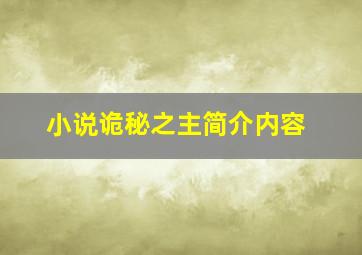 小说诡秘之主简介内容